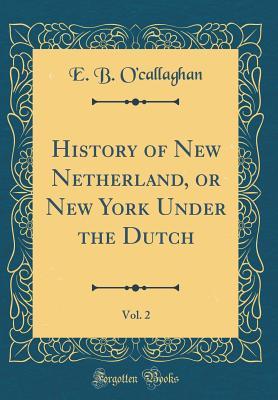 E. B. O'callaghan

History of New Netherland, or New York Under the Dutch

Vol. 2

Forgotten Books